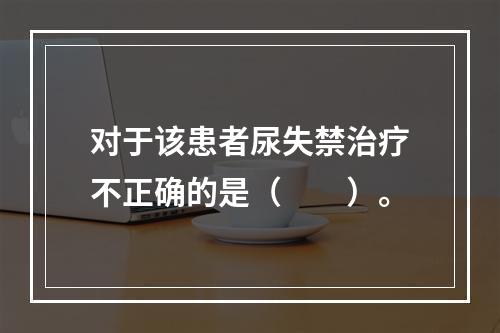 对于该患者尿失禁治疗不正确的是（　　）。